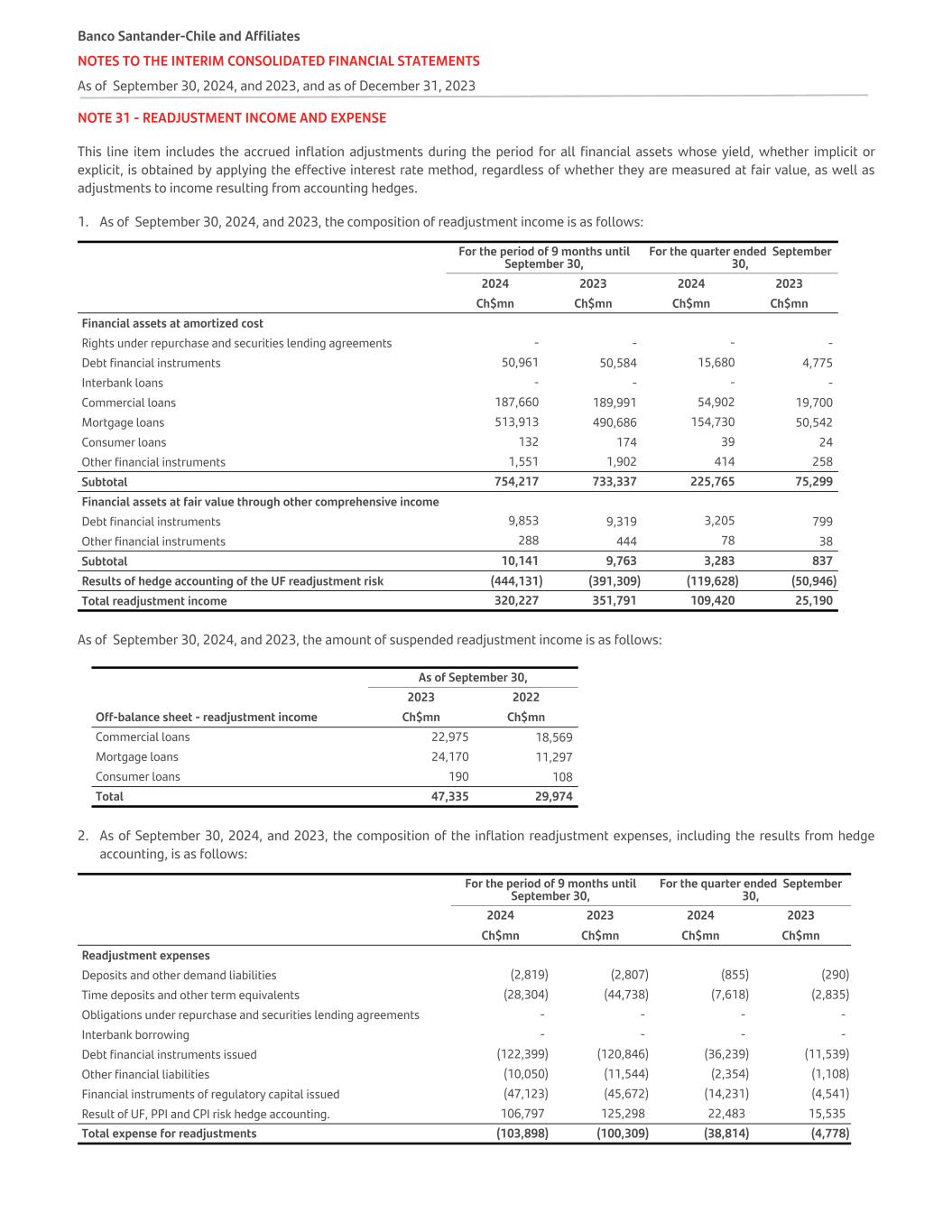 Banco Santander-Chile and Affiliates

NOTES TO THE INTERIM CONSOLIDATED FINANCIAL STATEMENTS

As of September 30, 2024, and 2023, and as of December 31, 2023

NOTE 31 - READJUSTMENT INCOME AND EXPENSE

This line item includes the accrued inflation adjustments during the period for all financial assets whose yield, whether implicit or explicit, is obtained by applying the effective interest rate method, regardless of whether they are measured at fair value, as well as adjustments to income resulting from accounting hedges.

1. As of September 30, 2024, and 2023, the composition of readjustment income is as follows:

| | For the period of 9 months until September 30, | | For the quarter ended September 30, | |
|---|---|---|---|---|
| | 2024 | 2023 | 2024 | 2023 |
| | Ch$mn | Ch$mn | Ch$mn | Ch$mn |
| Financial assets at amortized cost | | | | |
| Rights under repurchase and securities lending agreements | - | - | - | - |
| Debt financial instruments | 50,961 | 50,584 | 15,680 | 4,775 |
| Interbank loans | - | - | - | - |
| Commercial loans | 187,660 | 189,991 | 54,902 | 19,700 |
| Mortgage loans | 513,913 | 490,686 | 154,730 | 50,542 |
| Consumer loans | 132 | 174 | 39 | 24 |
| Other financial instruments | 1,551 | 1,902 | 414 | 258 |
| Subtotal | 754,217 | 733,337 | 225,765 | 75,299 |
| Financial assets at fair value through other comprehensive income | | | | |
| Debt financial instruments | 9,853 | 9,319 | 3,205 | 799 |
| Other financial instruments | 288 | 444 | 78 | 38 |
| Subtotal | 10,141 | 9,763 | 3,283 | 837 |
| Results of hedge accounting of the UF readjustment risk | (444,131) | (391,309) | (119,628) | (50,946) |
| Total readjustment income | 320,227 | 351,791 | 109,420 | 25,190 |

As of September 30, 2024, and 2023, the amount of suspended readjustment income is as follows:

| | As of September 30, | |
|---|---|---|
| | 2023 | 2022 |
| Off-balance sheet - readjustment income | Ch$mn | Ch$mn |
| Commercial loans | 22,975 | 18,569 |
| Mortgage loans | 24,170 | 11,297 |
| Consumer loans | 190 | 108 |
| Total | 47,335 | 29,974 |

2. As of September 30, 2024, and 2023, the composition of the inflation readjustment expenses, including the results from hedge accounting, is as follows:

| | For the period of 9 months until September 30, | | For the quarter ended September 30, | |
|---|---|---|---|---|
| | 2024 | 2023 | 2024 | 2023 |
| | Ch$mn | Ch$mn | Ch$mn | Ch$mn |
| Readjustment expenses | | | | |
| Deposits and other demand liabilities | (2,819) | (2,807) | (855) | (290) |
| Time deposits and other term equivalents | (28,304) | (44,738) | (7,618) | (2,835) |
| Obligations under repurchase and securities lending agreements | - | - | - | - |
| Interbank borrowing | - | - | - | - |
| Debt financial instruments issued | (122,399) | (120,846) | (36,239) | (11,539) |
| Other financial liabilities | (10,050) | (11,544) | (2,354) | (1,108) |
| Financial instruments of regulatory capital issued | (47,123) | (45,672) | (14,231) | (4,541) |
| Result of UF, PPI and CPI risk hedge accounting. | 106,797 | 125,298 | 22,483 | 15,535 |
| Total expense for readjustments | (103,898) | (100,309) | (38,814) | (4,778) |